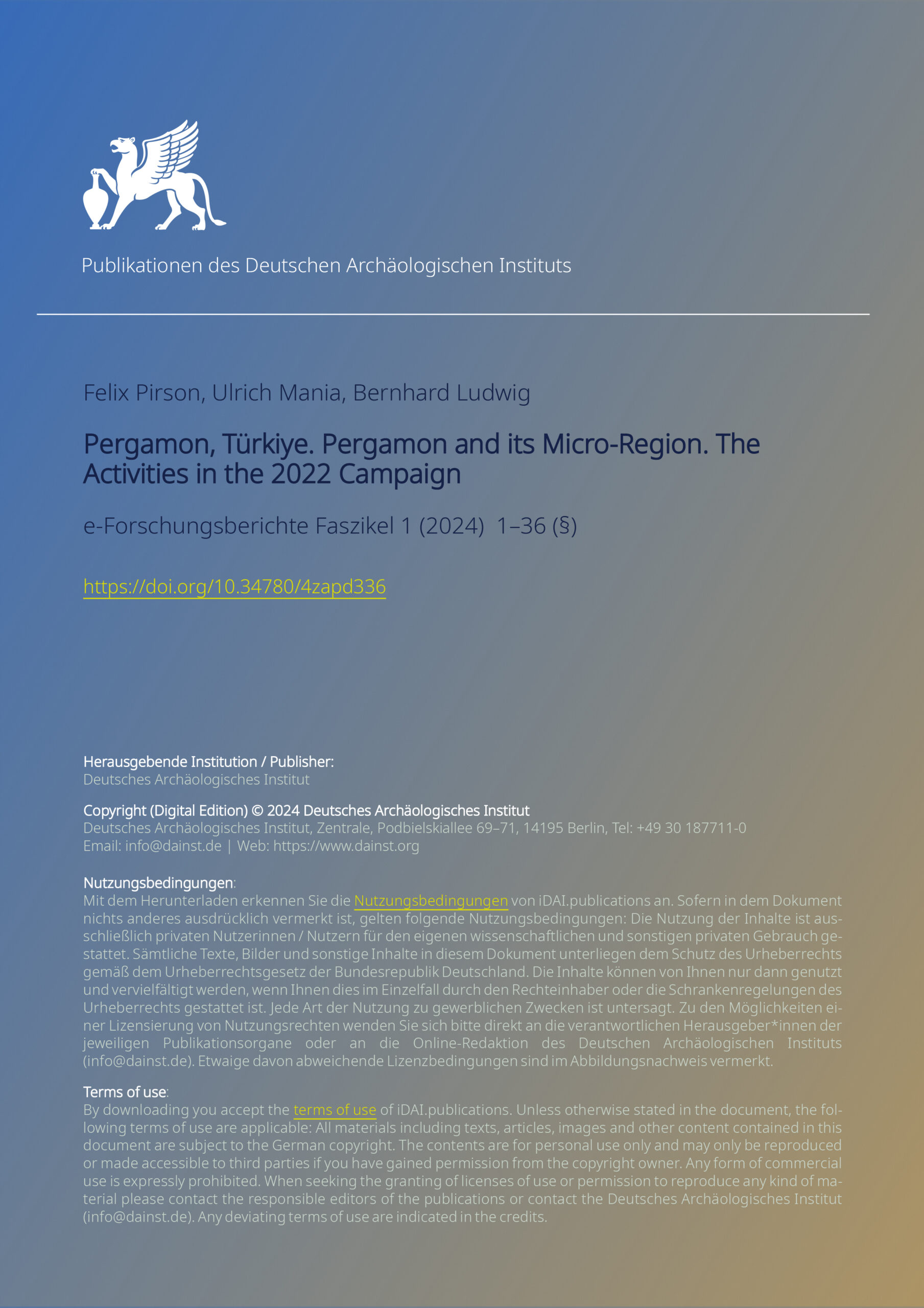 Publikationen des Deutschen Archäologischen Instituts

Felix Pirson, Ulrich Mania, Bernhard Ludwig

Pergamon, Türkiye. Pergamon and its Micro-Region. The Activities in the 2022 Campaign

e-Forschungsberichte Faszikel 1 (2024) 1–36 (§)

https://doi.org/10.34780/4zapd336

Herausgebende Institution / Publisher:
Deutsches Archäologisches Institut

Copyright (Digital Edition) © 2024 Deutsches Archäologisches Institut
Deutsches Archäologisches Institut, Zentrale, Podbielskiallee 69–71, 14195 Berlin, Tel: +49 30 187711-0
Email: info@dainst.de | Web: https://www.dainst.org

Nutzungsbedingungen:
Mit dem Herunterladen erkennen Sie die Nutzungsbedingungen von iDAI.publications an. Sofern in dem Dokument nichts anderes ausdrücklich vermerkt ist, gelten folgende Nutzungsbedingungen: Die Nutzung der Inhalte ist ausschließlich privaten Nutzerinnen / Nutzern für den eigenen wissenschaftlichen und sonstigen privaten Gebrauch gestattet. Sämtliche Texte, Bilder und sonstige Inhalte in diesem Dokument unterliegen dem Schutz des Urheberrechts gemäß dem Urheberrechtsgesetz der Bundesrepublik Deutschland. Die Inhalte können von Ihnen nur dann genutzt und vervielfältigt werden, wenn Ihnen dies im Einzelfall durch den Rechteinhaber oder die Schrankenregelungen des Urheberrechts gestattet ist. Jede Art der Nutzung zu gewerblichen Zwecken ist untersagt. Zu den Möglichkeiten einer Lizensierung von Nutzungsrechten wenden Sie sich bitte direkt an die verantwortlichen Herausgeber*innen der jeweiligen Publikationsorgane oder an die Online-Redaktion des Deutschen Archäologischen Instituts (info@dainst.de). Etwaige davon abweichende Lizenzbedingungen sind im Abbildungsnachweis vermerkt.

Terms of use:
By downloading you accept the terms of use of iDAI.publications. Unless otherwise stated in the document, the following terms of use are applicable: All materials including texts, articles, images and other content contained in this document are subject to the German copyright. The contents are for personal use only and may only be reproduced or made accessible to third parties if you have gained permission from the copyright owner. Any form of commercial use is expressly prohibited. When seeking the granting of licenses of use or permission to reproduce any kind of material please contact the responsible editors of the publications or contact the Deutsches Archäologisches Institut (info@dainst.de). Any deviating terms of use are indicated in the credits.